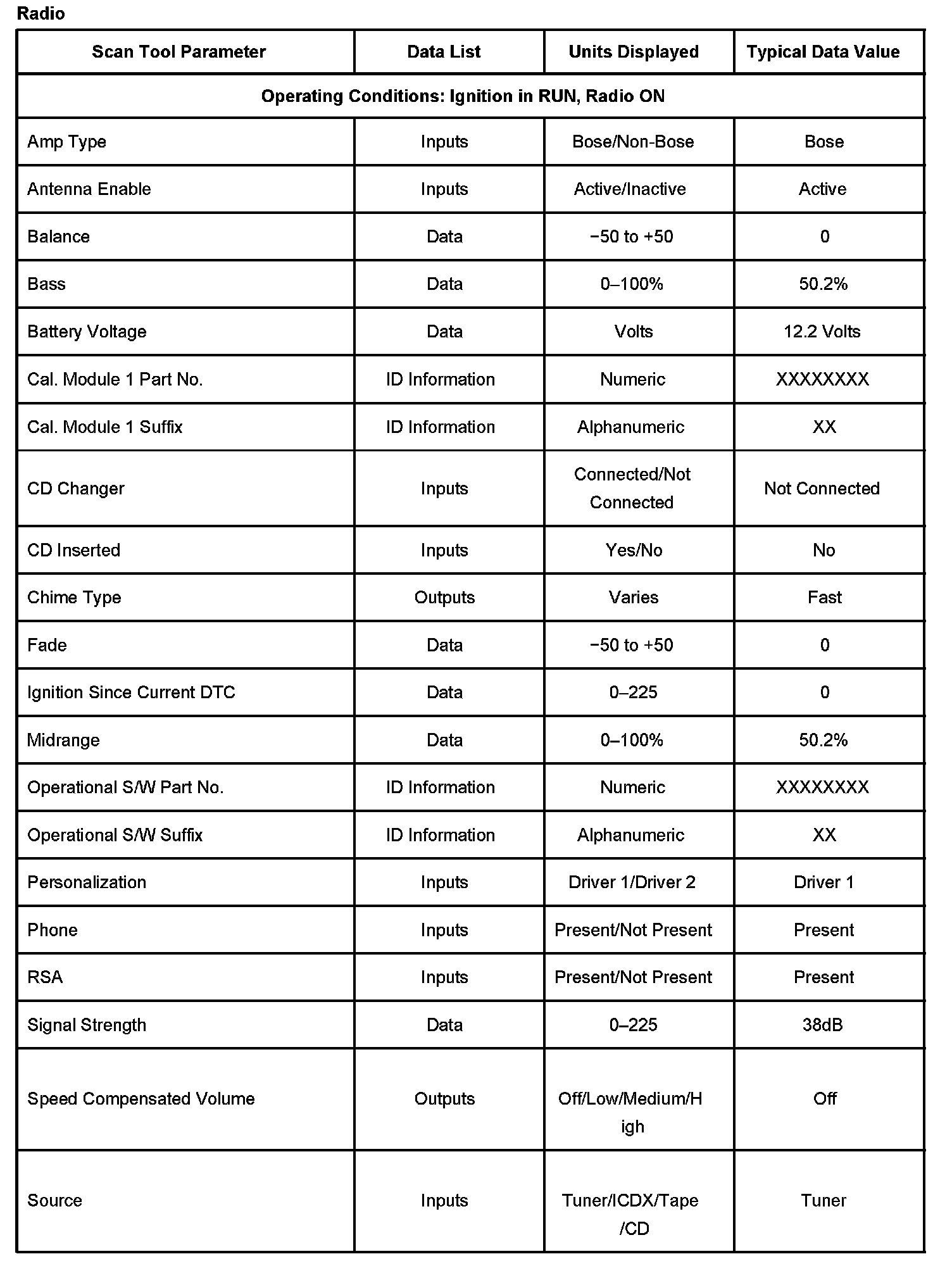 Radio

| Scan Tool Parameter | Data List | Units Displayed | Typical Data Value |
|---|---|---|---|
| Operating Conditions: Ignition in RUN, Radio ON | | | |
| Amp Type | Inputs | Bose/Non-Bose | Bose |
| Antenna Enable | Inputs | Active/Inactive | Active |
| Balance | Data | −50 to +50 | 0 |
| Bass | Data | 0–100% | 50.2% |
| Battery Voltage | Data | Volts | 12.2 Volts |
| Cal. Module 1 Part No. | ID Information | Numeric | XXXXXXXX |
| Cal. Module 1 Suffix | ID Information | Alphanumeric | XX |
| CD Changer | Inputs | Connected/Not Connected | Not Connected |
| CD Inserted | Inputs | Yes/No | No |
| Chime Type | Outputs | Varies | Fast |
| Fade | Data | −50 to +50 | 0 |
| Ignition Since Current DTC | Data | 0–225 | 0 |
| Midrange | Data | 0–100% | 50.2% |
| Operational S/W Part No. | ID Information | Numeric | XXXXXXXX |
| Operational S/W Suffix | ID Information | Alphanumeric | XX |
| Personalization | Inputs | Driver 1/Driver 2 | Driver 1 |
| Phone | Inputs | Present/Not Present | Present |
| RSA | Inputs | Present/Not Present | Present |
| Signal Strength | Data | 0–225 | 38dB |
| Speed Compensated Volume | Outputs | Off/Low/Medium/High | Off |
| Source | Inputs | Tuner/ICDX/Tape/CD | Tuner |